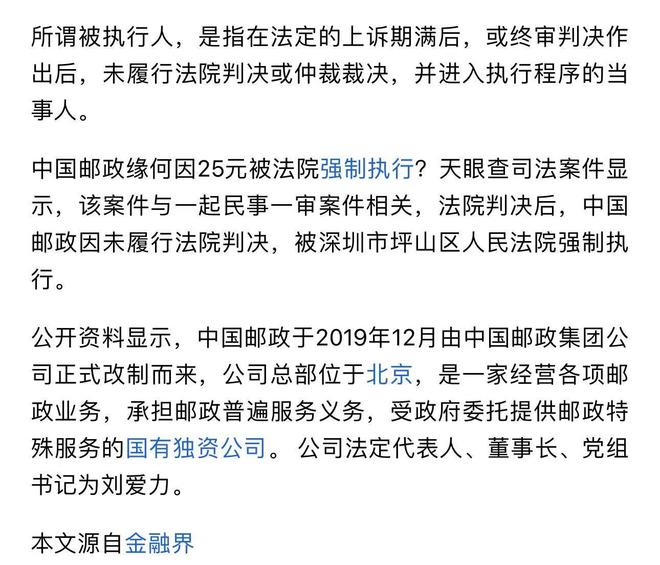 所谓被执行人，是指在法定的上诉期满后，或终审判决作出后，未履行法院判决或仲裁裁决，并进入执行程序的当事人。

中国邮政缘何因25元被法院强制执行？天眼查司法案件显示，该案件与一起民事一审案件相关，法院判决后，中国邮政因未履行法院判决，被深圳市坪山区人民法院强制执行。

公开资料显示，中国邮政于2019年12月由中国邮政集团公司正式改制而来，公司总部位于北京，是一家经营各项邮政业务，承担邮政普遍服务义务，受政府委托提供邮政特殊服务的国有独资公司。公司法定代表人、董事长、党组书记为刘爱力。

本文源自金融界